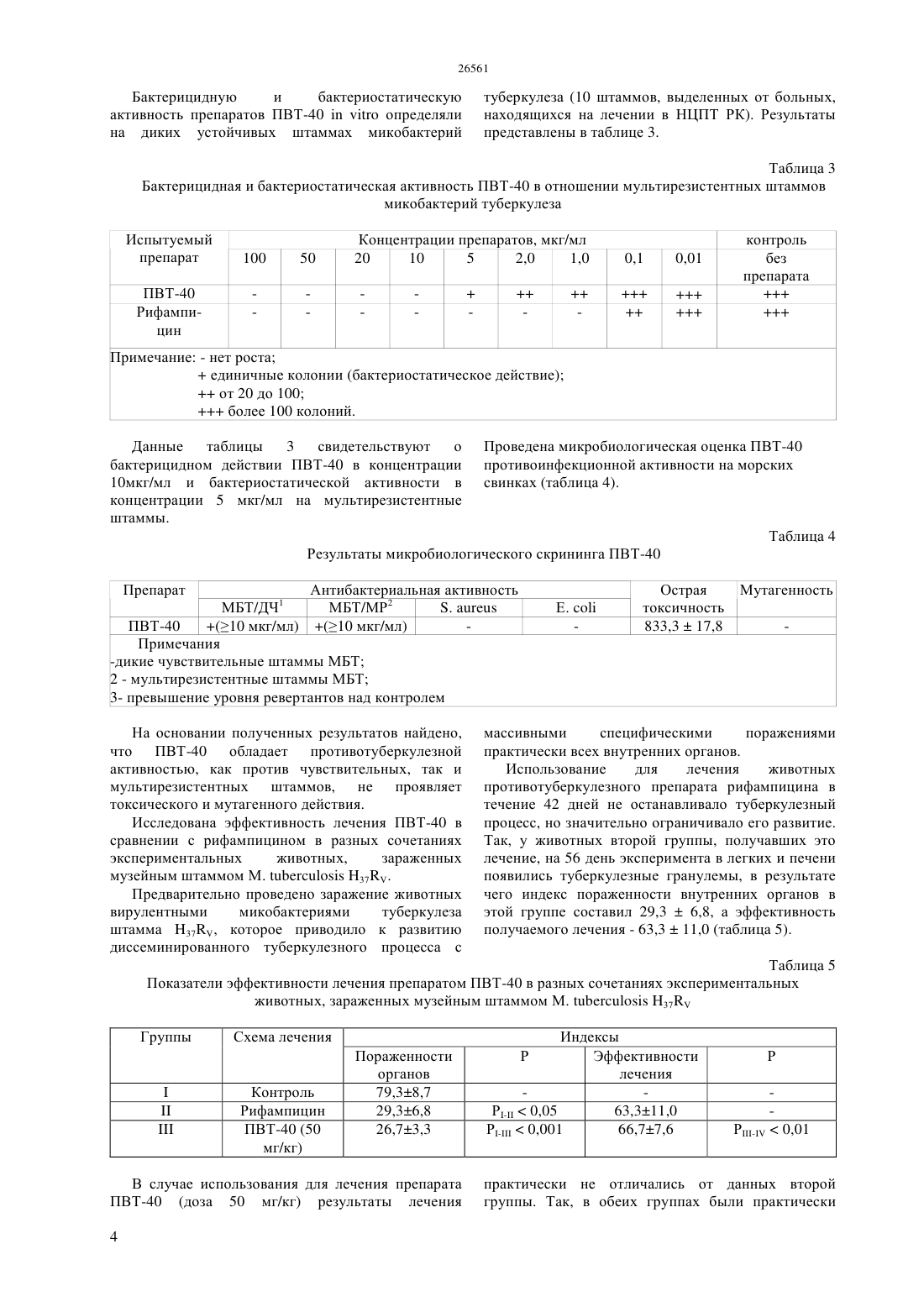 26561

Бактерицидную и бактериостатическую активность препаратов ПВТ-40 in vitro определяли на диких устойчивых штаммах микобактерий туберкулеза (10 штаммов, выделенных от больных, находящихся на лечении в НЦПТ РК). Результаты представлены в таблице 3.

Таблица 3

Бактерицидная и бактериостатическая активность ПВТ-40 в отношении мультирезистентных штаммов микобактерий туберкулеза

| Испытуемый препарат | Концентрации препаратов, мкг/мл | | | | | | | | | контроль |
|---|---|---|---|---|---|---|---|---|---|---|
| | 100 | 50 | 20 | 10 | 5 | 2,0 | 1,0 | 0,1 | 0,01 | без препарата |
| ПВТ-40 | - | - | - | - | + | ++ | ++ | +++ | +++ | +++ |
| Рифампицин | - | - | - | - | - | - | - | ++ | +++ | +++ |

Примечание: - нет роста;
+ единичные колонии (бактериостатическое действие);
++ от 20 до 100;
+++ более 100 колоний.

Данные таблицы 3 свидетельствуют о бактерицидном действии ПВТ-40 в концентрации 10мкг/мл и бактериостатической активности в концентрации 5 мкг/мл на мультирезистентные штаммы.

Проведена микробиологическая оценка ПВТ-40 противоинфекционной активности на морских свинках (таблица 4).

Таблица 4

Результаты микробиологического скрининга ПВТ-40

| Препарат | Антибактериальная активность | | | | Острая токсичность | Мутагенность |
|---|---|---|---|---|---|---|
| | МБТ/ДЧ$^1$ | МБТ/МР$^2$ | S. aureus | E. coli | | |
| ПВТ-40 | +(≥10 мкг/мл) | +(≥10 мкг/мл) | - | - | 833,3 ± 17,8 | - |

Примечания
-дикие чувствительные штаммы МБТ;
2 - мультирезистентные штаммы МБТ;
3- превышение уровня ревертантов над контролем

На основании полученных результатов найдено, что ПВТ-40 обладает противотуберкулезной активностью, как против чувствительных, так и мультирезистентных штаммов, не проявляет токсического и мутагенного действия.

Исследована эффективность лечения ПВТ-40 в сравнении с рифампицином в разных сочетаниях экспериментальных животных, зараженных музейным штаммом M. tuberculosis $H_{37}R_V$.

Предварительно проведено заражение животных вирулентными микобактериями туберкулеза штамма $H_{37}R_V$, которое приводило к развитию диссеминированного туберкулезного процесса с массивными специфическими поражениями практически всех внутренних органов.

Использование для лечения животных противотуберкулезного препарата рифампицина в течение 42 дней не останавливало туберкулезный процесс, но значительно ограничивало его развитие. Так, у животных второй группы, получавших это лечение, на 56 день эксперимента в легких и печени появились туберкулезные гранулемы, в результате чего индекс пораженности внутренних органов в этой группе составил 29,3 ± 6,8, а эффективность получаемого лечения - 63,3 ± 11,0 (таблица 5).

Таблица 5

Показатели эффективности лечения препаратом ПВТ-40 в разных сочетаниях экспериментальных животных, зараженных музейным штаммом M. tuberculosis $H_{37}R_V$

| Группы | Схема лечения | Индексы | | | |
|---|---|---|---|---|---|
| | | Пораженности органов | P | Эффективности лечения | P |
| I | Контроль | 79,3±8,7 | - | - | - |
| II | Рифампицин | 29,3±6,8 | $P_{I-II} < 0,05$ | 63,3±11,0 | - |
| III | ПВТ-40 (50 мг/кг) | 26,7±3,3 | $P_{I-III} < 0,001$ | 66,7±7,6 | $P_{III-IV} < 0,01$ |

В случае использования для лечения препарата ПВТ-40 (доза 50 мг/кг) результаты лечения практически не отличались от данных второй группы. Так, в обеих группах были практически

4